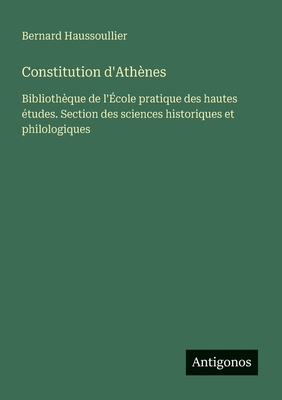 Bernard Haussoullier

Constitution d'Athènes

Bibliothèque de l'École pratique des hautes études. Section des sciences historiques et philologiques

Antigonos